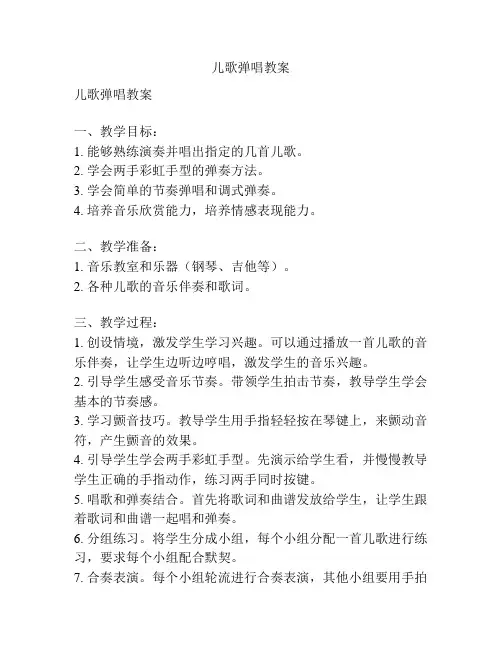 儿歌弹唱教案

儿歌弹唱教案

一、教学目标：
1. 能够熟练演奏并唱出指定的几首儿歌。
2. 学会两手彩虹手型的弹奏方法。
3. 学会简单的节奏弹唱和调式弹奏。
4. 培养音乐欣赏能力，培养情感表现能力。

二、教学准备：
1. 音乐教室和乐器（钢琴、吉他等）。
2. 各种儿歌的音乐伴奏和歌词。

三、教学过程：
1. 创设情境，激发学生学习兴趣。可以通过播放一首儿歌的音乐伴奏，让学生边听边哼唱，激发学生的音乐兴趣。
2. 引导学生感受音乐节奏。带领学生拍击节奏，教导学生学会基本的节奏感。
3. 学习颤音技巧。教导学生用手指轻轻按在琴键上，来颤动音符，产生颤音的效果。
4. 引导学生学会两手彩虹手型。先演示给学生看，并慢慢教导学生正确的手指动作，练习两手同时按键。
5. 唱歌和弹奏结合。首先将歌词和曲谱发放给学生，让学生跟着歌词和曲谱一起唱和弹奏。
6. 分组练习。将学生分成小组，每个小组分配一首儿歌进行练习，要求每个小组配合默契。
7. 合奏表演。每个小组轮流进行合奏表演，其他小组要用手拍